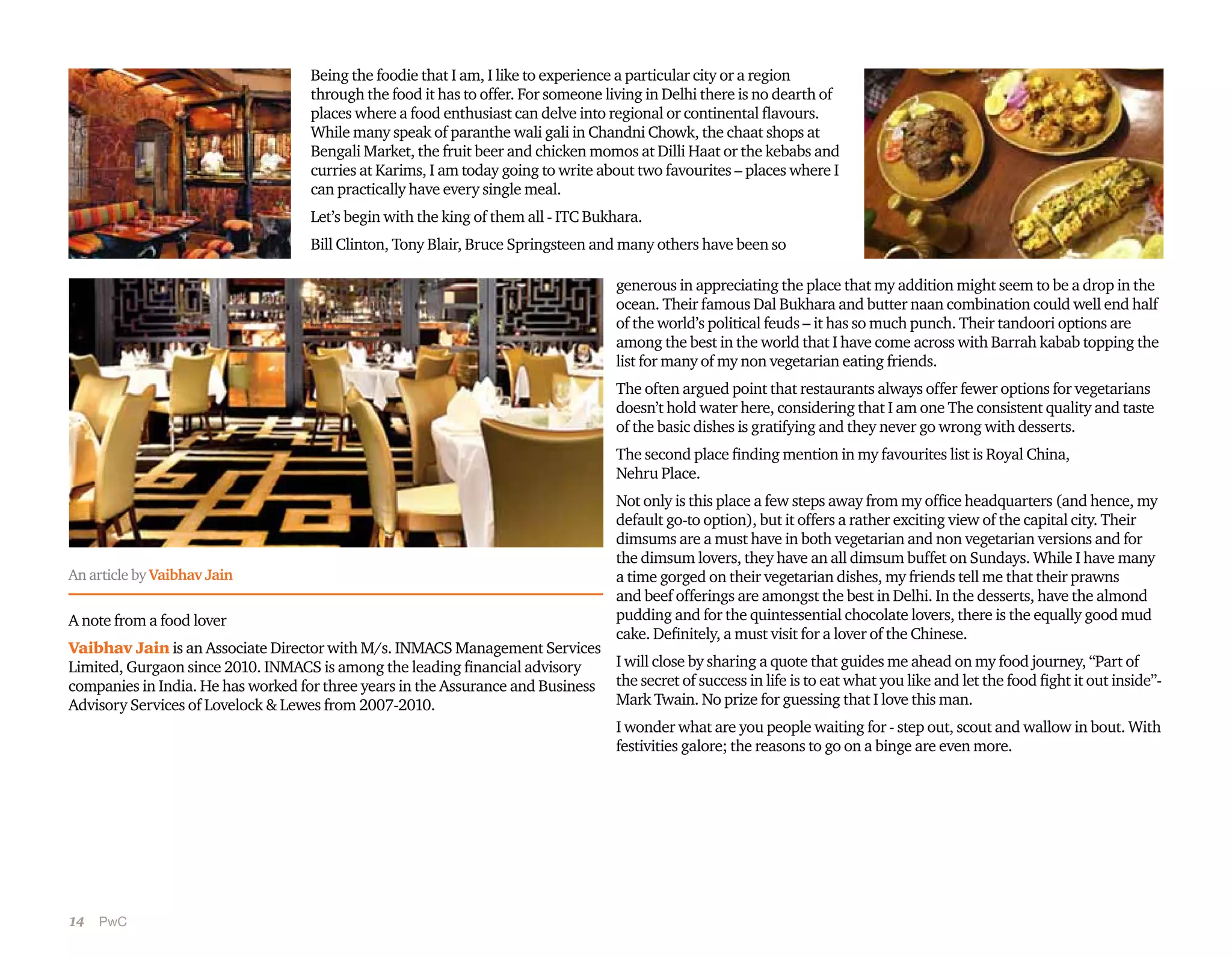 Being the foodie that I am, I like to experience a particular city or a region through the food it has to offer. For someone living in Delhi there is no dearth of places where a food enthusiast can delve into regional or continental flavours. While many speak of paranthe wali gali in Chandni Chowk, the chaat shops at Bengali Market, the fruit beer and chicken momos at Dilli Haat or the kebabs and curries at Karims, I am today going to write about two favourites – places where I can practically have every single meal.

Let's begin with the king of them all - ITC Bukhara.

Bill Clinton, Tony Blair, Bruce Springsteen and many others have been so generous in appreciating the place that my addition might seem to be a drop in the ocean. Their famous Dal Bukhara and butter naan combination could well end half of the world's political feuds – it has so much punch. Their tandoori options are among the best in the world that I have come across with Barrah kabab topping the list for many of my non vegetarian eating friends.

The often argued point that restaurants always offer fewer options for vegetarians doesn't hold water here, considering that I am one The consistent quality and taste of the basic dishes is gratifying and they never go wrong with desserts.

The second place finding mention in my favourites list is Royal China, Nehru Place.

Not only is this place a few steps away from my office headquarters (and hence, my default go-to option), but it offers a rather exciting view of the capital city. Their dimsums are a must have in both vegetarian and non vegetarian versions and for the dimsum lovers, they have an all dimsum buffet on Sundays. While I have many a time gorged on their vegetarian dishes, my friends tell me that their prawns and beef offerings are amongst the best in Delhi. In the desserts, have the almond pudding and for the quintessential chocolate lovers, there is the equally good mud cake. Definitely, a must visit for a lover of the Chinese.

I will close by sharing a quote that guides me ahead on my food journey, "Part of the secret of success in life is to eat what you like and let the food fight it out inside"- Mark Twain. No prize for guessing that I love this man.

I wonder what are you people waiting for - step out, scout and wallow in bout. With festivities galore; the reasons to go on a binge are even more.

An article by Vaibhav Jain

A note from a food lover

Vaibhav Jain is an Associate Director with M/s. INMACS Management Services Limited, Gurgaon since 2010. INMACS is among the leading financial advisory companies in India. He has worked for three years in the Assurance and Business Advisory Services of Lovelock & Lewes from 2007-2010.

14 PwC